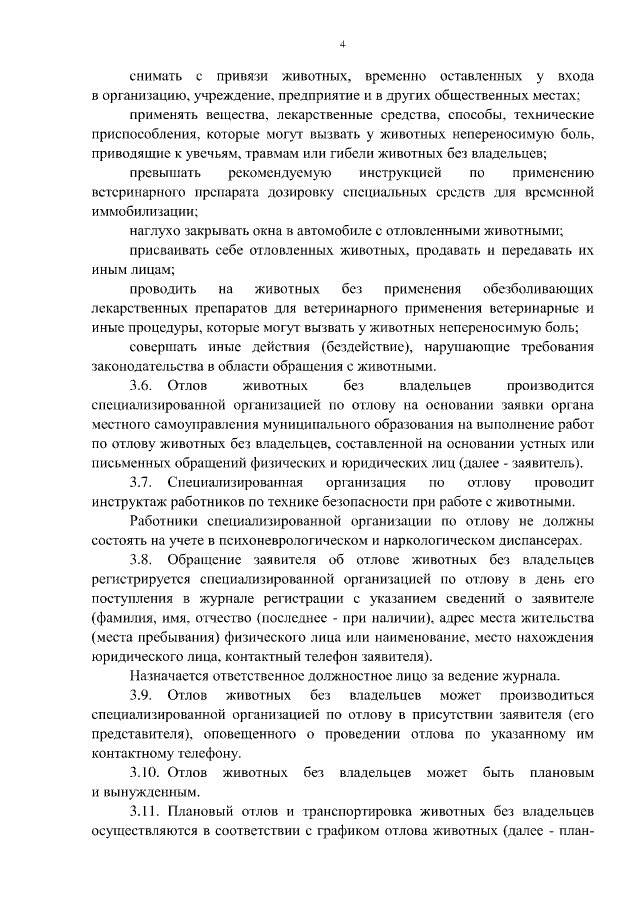 4

снимать с привязи животных, временно оставленных у входа в организацию, учреждение, предприятие и в других общественных местах;

применять вещества, лекарственные средства, способы, технические приспособления, которые могут вызвать у животных непереносимую боль, приводящие к увечьям, травмам или гибели животных без владельцев;

превышать рекомендуемую инструкцией по применению ветеринарного препарата дозировку специальных средств для временной иммобилизации;

наглухо закрывать окна в автомобиле с отловленными животными;

присваивать себе отловленных животных, продавать и передавать их иным лицам;

проводить на животных без применения обезболивающих лекарственных препаратов для ветеринарного применения ветеринарные и иные процедуры, которые могут вызвать у животных непереносимую боль;

совершать иные действия (бездействие), нарушающие требования законодательства в области обращения с животными.

3.6. Отлов животных без владельцев производится специализированной организацией по отлову на основании заявки органа местного самоуправления муниципального образования на выполнение работ по отлову животных без владельцев, составленной на основании устных или письменных обращений физических и юридических лиц (далее - заявитель).

3.7. Специализированная организация по отлову проводит инструктаж работников по технике безопасности при работе с животными.

Работники специализированной организации по отлову не должны состоять на учете в психоневрологическом и наркологическом диспансерах.

3.8. Обращение заявителя об отлове животных без владельцев регистрируется специализированной организацией по отлову в день его поступления в журнале регистрации с указанием сведений о заявителе (фамилия, имя, отчество (последнее - при наличии), адрес места жительства (места пребывания) физического лица или наименование, место нахождения юридического лица, контактный телефон заявителя).

Назначается ответственное должностное лицо за ведение журнала.

3.9. Отлов животных без владельцев может производиться специализированной организацией по отлову в присутствии заявителя (его представителя), оповещенного о проведении отлова по указанному им контактному телефону.

3.10. Отлов животных без владельцев может быть плановым и вынужденным.

3.11. Плановый отлов и транспортировка животных без владельцев осуществляются в соответствии с графиком отлова животных (далее - план-